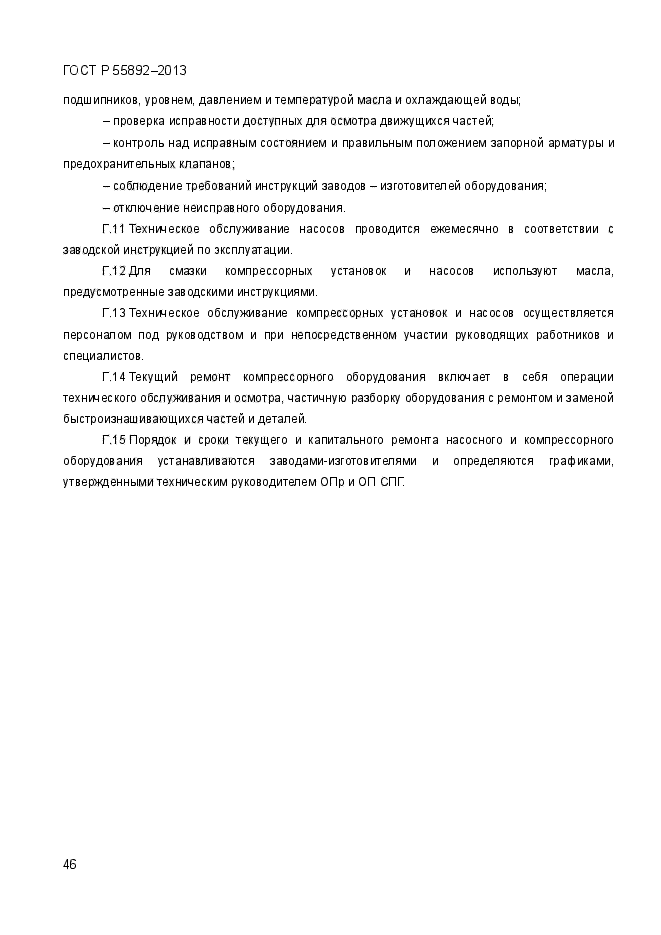 ГОСТ Р 55892–2013

подшипников, уровнем, давлением и температурой масла и охлаждающей воды;

– проверка исправности доступных для осмотра движущихся частей;

– контроль над исправным состоянием и правильным положением запорной арматуры и предохранительных клапанов;

– соблюдение требований инструкций заводов – изготовителей оборудования;

– отключение неисправного оборудования.

Г.11 Техническое обслуживание насосов проводится ежемесячно в соответствии с заводской инструкцией по эксплуатации.

Г.12 Для смазки компрессорных установок и насосов используют масла, предусмотренные заводскими инструкциями.

Г.13 Техническое обслуживание компрессорных установок и насосов осуществляется персоналом под руководством и при непосредственном участии руководящих работников и специалистов.

Г.14 Текущий ремонт компрессорного оборудования включает в себя операции технического обслуживания и осмотра, частичную разборку оборудования с ремонтом и заменой быстроизнашивающихся частей и деталей.

Г.15 Порядок и сроки текущего и капитального ремонта насосного и компрессорного оборудования устанавливаются заводами-изготовителями и определяются графиками, утвержденными техническим руководителем ОПр и ОП СПГ.

46